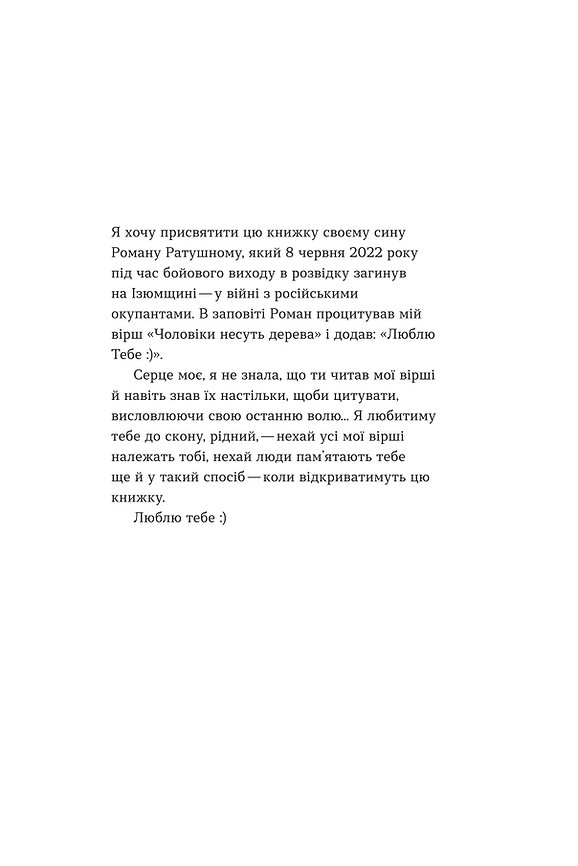 Я хочу присвятити цю книжку своєму сину Роману Ратушному, який 8 червня 2022 року під час бойового виходу в розвідку загинув на Ізюмщині — у війні з російськими окупантами. В заповіті Роман процитував мій вірш «Чоловіки несуть дерева» і додав: «Люблю Тебе :)».

Серце моє, я не знала, що ти читав мої вірші й навіть знав їх настільки, щоби цитувати, висловлюючи свою останню волю... Я любитиму тебе до скону, рідний, — нехай усі мої вірші належать тобі, нехай люди пам'ятають тебе ще й у такий спосіб — коли відкриватимуть цю книжку.

Люблю тебе :)